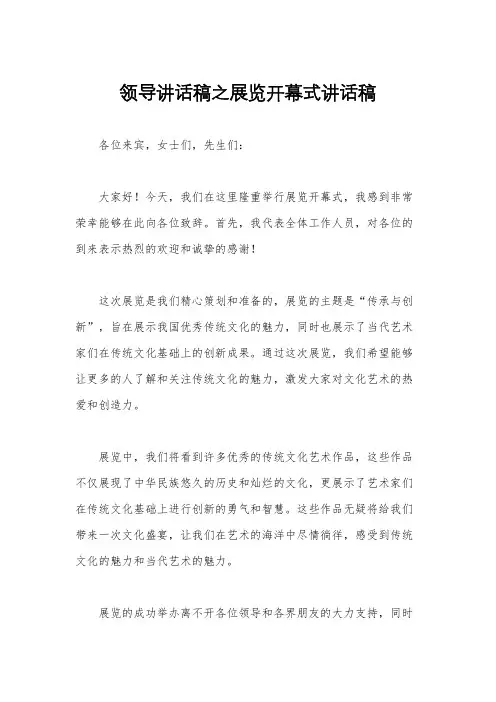 领导讲话稿之展览开幕式讲话稿

各位来宾，女士们，先生们：

大家好！今天，我们在这里隆重举行展览开幕式，我感到非常荣幸能够在此向各位致辞。首先，我代表全体工作人员，对各位的到来表示热烈的欢迎和诚挚的感谢！

这次展览是我们精心策划和准备的，展览的主题是“传承与创新”，旨在展示我国优秀传统文化的魅力，同时也展示了当代艺术家们在传统文化基础上的创新成果。通过这次展览，我们希望能够让更多的人了解和关注传统文化的魅力，激发大家对文化艺术的热爱和创造力。

展览中，我们将看到许多优秀的传统文化艺术作品，这些作品不仅展现了中华民族悠久的历史和灿烂的文化，更展示了艺术家们在传统文化基础上进行创新的勇气和智慧。这些作品无疑将给我们带来一次文化盛宴，让我们在艺术的海洋中尽情徜徉，感受到传统文化的魅力和当代艺术的魅力。

展览的成功举办离不开各位领导和各界朋友的大力支持，同时